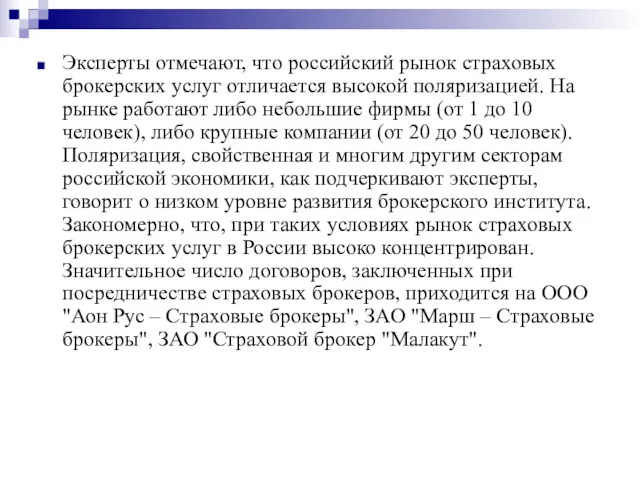 Эксперты отмечают, что российский рынок страховых брокерских услуг отличается высокой поляризацией. На рынке работают либо небольшие фирмы (от 1 до 10 человек), либо крупные компании (от 20 до 50 человек). Поляризация, свойственная и многим другим секторам российской экономики, как подчеркивают эксперты, говорит о низком уровне развития брокерского института. Закономерно, что, при таких условиях рынок страховых брокерских услуг в России высоко концентрирован. Значительное число договоров, заключенных при посредничестве страховых брокеров, приходится на ООО "Аон Рус – Страховые брокеры", ЗАО "Марш – Страховые брокеры", ЗАО "Страховой брокер "Малакут".